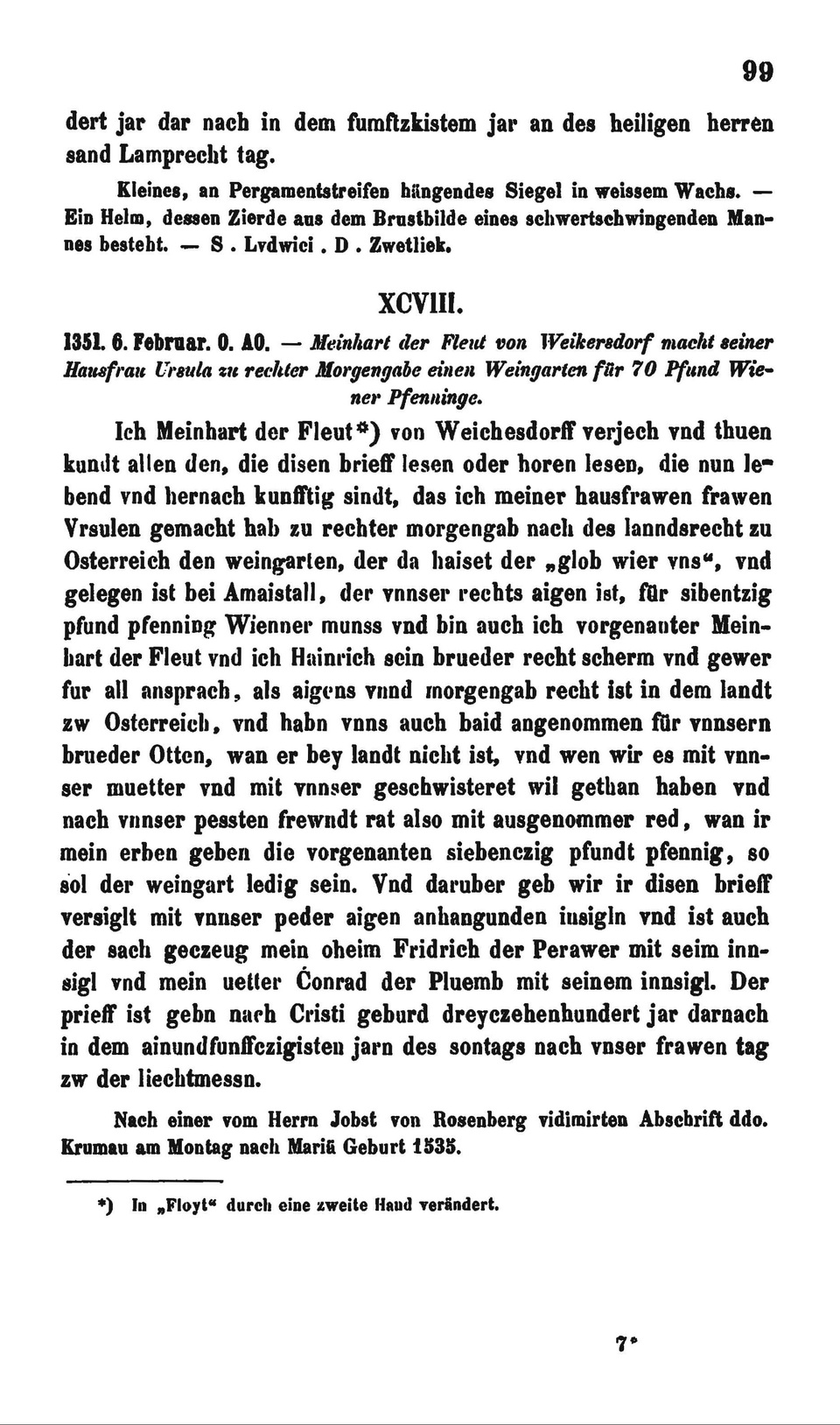 99

dert jar dar nach in dem fumftzkistem jar an des heiligen herren sand Lamprecht tag.

Kleines, an Pergamentstreifen hängendes Siegel in weissem Wachs. — Ein Helm, dessen Zierde aus dem Brustbilde eines schwertschwingenden Mannes besteht. — S . Lvdwici . D . Zwetliek.

XCVIII.

1351. 6. Februar. O. AO. — Meinhart der Fleut von Weikersdorf macht seiner Hausfrau Ursula zu rechter Morgengabe einen Weingarten für 70 Pfund Wiener Pfenninge.

Ich Meinhart der Fleut*) von Weichesdorff verjech vnd thuen kundt allen den, die disen brieff lesen oder horen lesen, die nun lebend vnd hernach kunfftig sindt, das ich meiner hausfrawen frawen Vrsulen gemacht hab zu rechter morgengab nach des lanndsrecht zu Osterreich den weingarten, der da haiset der „glob wier vns“, vnd gelegen ist bei Amaistall, der vnnser rechts aigen ist, für sibentzig pfund pfenning Wienner munss vnd bin auch ich vorgenanter Meinhart der Fleut vnd ich Hainrich sein brueder recht scherm vnd gewer fur all ansprach, als aigens vnnd morgengab recht ist in dem landt zw Osterreich, vnd habn vnns auch baid angenommen für vnnsern brueder Otten, wan er bey landt nicht ist, vnd wen wir es mit vnnser muetter vnd mit vnnser geschwisteret wil gethan haben vnd nach vnnser pessten frewndt rat also mit ausgenommer red, wan ir mein erben geben die vorgenanten siebenczig pfundt pfennig, so sol der weingart ledig sein. Vnd daruber geb wir ir disen brieff versiglt mit vnnser peder aigen anhangunden insigln vnd ist auch der sach geczeug mein oheim Fridrich der Perawer mit seim innsigl vnd mein uetter Conrad der Pluemb mit seinem innsigl. Der prieff ist gebn nach Cristi geburd dreyczehenhundert jar darnach in dem ainundfunffczigisten jarn des sontags nach vnser frawen tag zw der liechtmessn.

Nach einer vom Herrn Jobst von Rosenberg vidimirten Abschrift ddo. Krumau am Montag nach Mariä Geburt 1535.

*) In „Floyt“ durch eine zweite Hand verändert.

7*